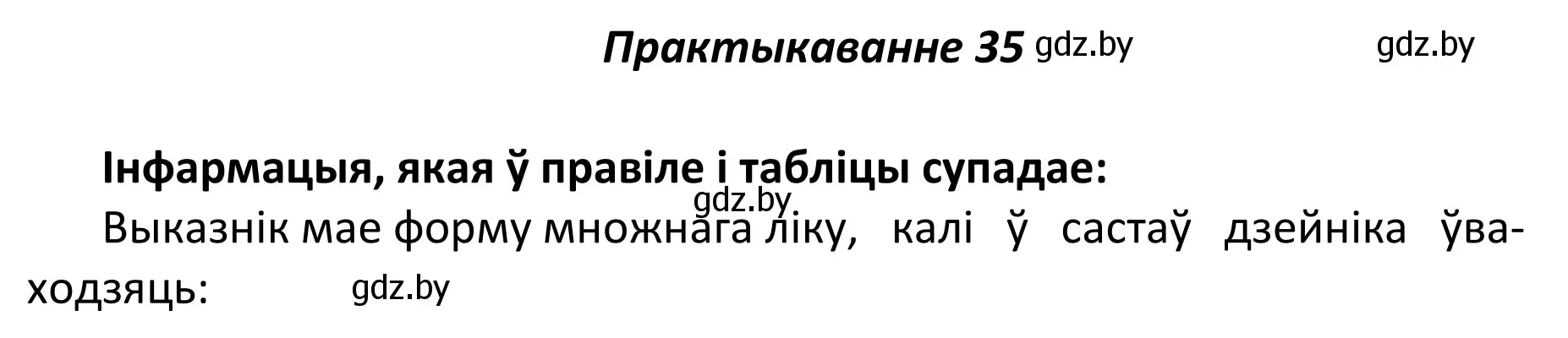 Практыкаванне 35 gdz.by gdz.by

Інфармацыя, якая ў правіле і табліцы супадае:

gdz.by

Выказнік мае форму множнага ліку, калі ў састаў дзейніка ўваходзяць: gdz.by